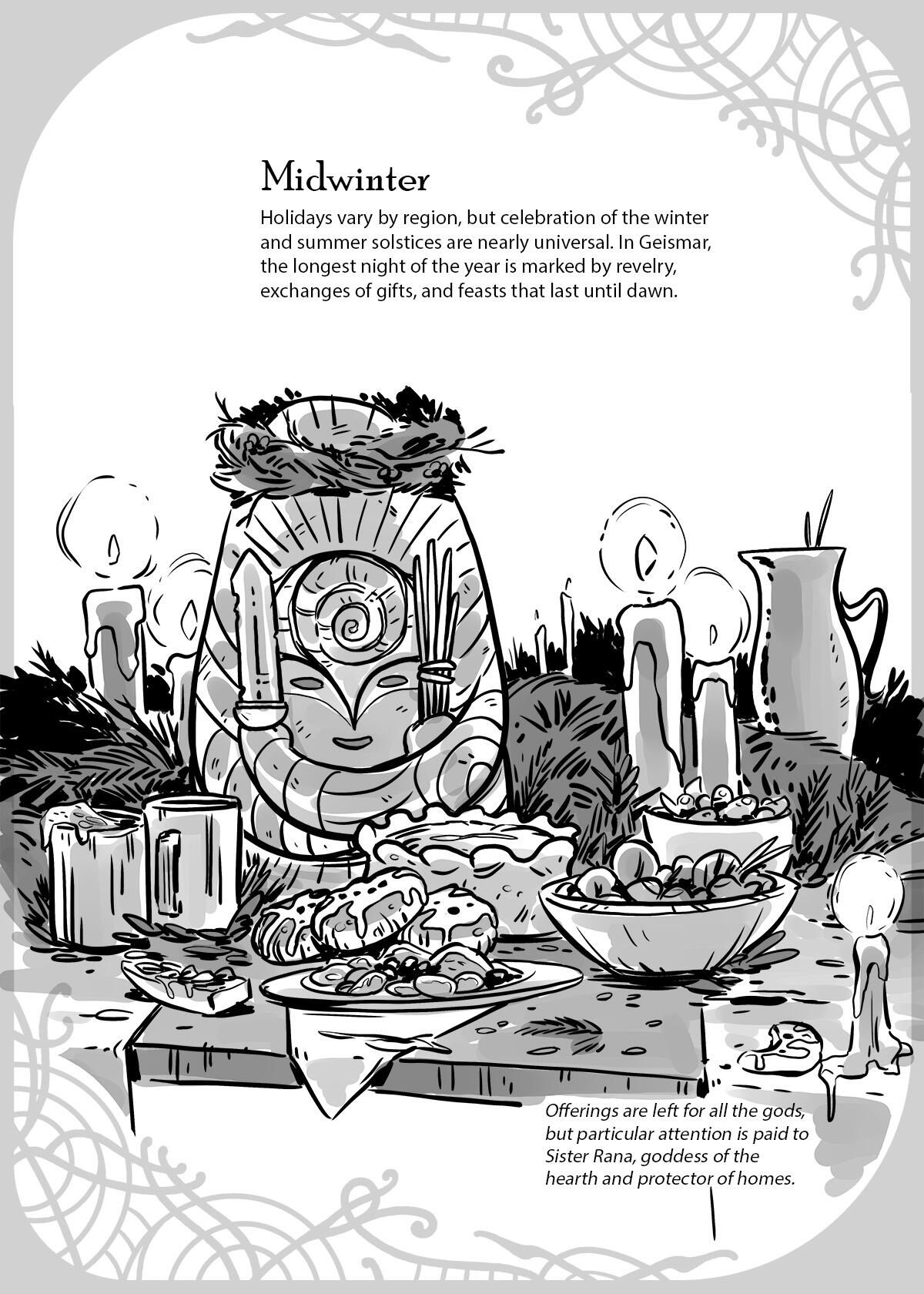 Midwinter

Holidays vary by region, but celebration of the winter and summer solstices are nearly universal. In Geismar, the longest night of the year is marked by revelry, exchanges of gifts, and feasts that last until dawn.

Offerings are left for all the gods, but particular attention is paid to Sister Rana, goddess of the hearth and protector of homes.